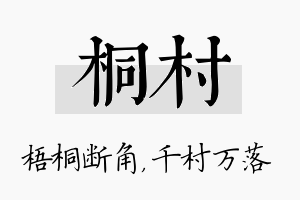 桐村

梧桐断角，千村万落